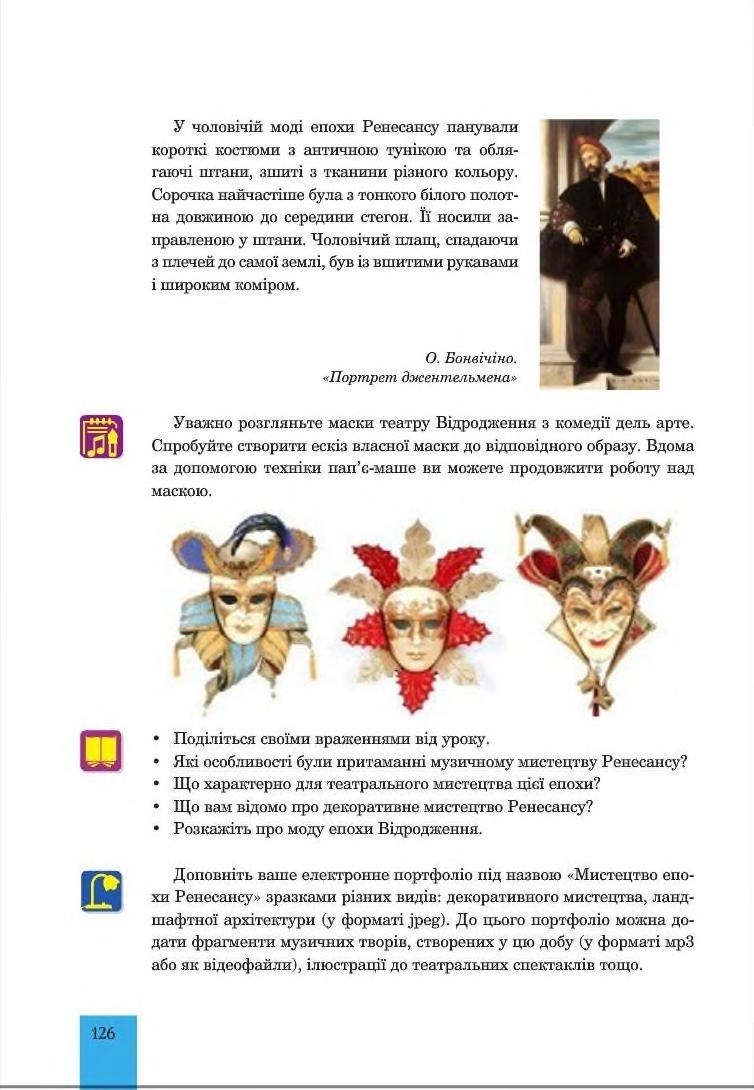 У чоловічій моді епохи Ренесансу панували короткі костюми з античною тунікою та облягаючі штани, зшиті з тканини різного кольору. Сорочка найчастіше була з тонкого білого полотна довжиною до середини стегон. Її носили заправленою у штани. Чоловічий плащ, спадаючи з плечей до самої землі, був із вшитими рукавами і широким коміром.

О. Бонвічіно.
«Портрет джентельмена»

Уважно розгляньте маски театру Відродження з комедії дель арте. Спробуйте створити ескіз власної маски до відповідного образу. Вдома за допомогою техніки пап'є-маше ви можете продовжити роботу над маскою.

• Поділіться своїми враженнями від уроку.
• Які особливості були притаманні музичному мистецтву Ренесансу?
• Що характерно для театрального мистецтва цієї епохи?
• Що вам відомо про декоративне мистецтво Ренесансу?
• Розкажіть про моду епохи Відродження.

Доповніть ваше електронне портфоліо під назвою «Мистецтво епохи Ренесансу» зразками різних видів: декоративного мистецтва, ландшафтної архітектури (у форматі jpeg). До цього портфоліо можна додати фрагменти музичних творів, створених у цю добу (у форматі mp3 або як відеофайли), ілюстрації до театральних спектаклів тощо.

126